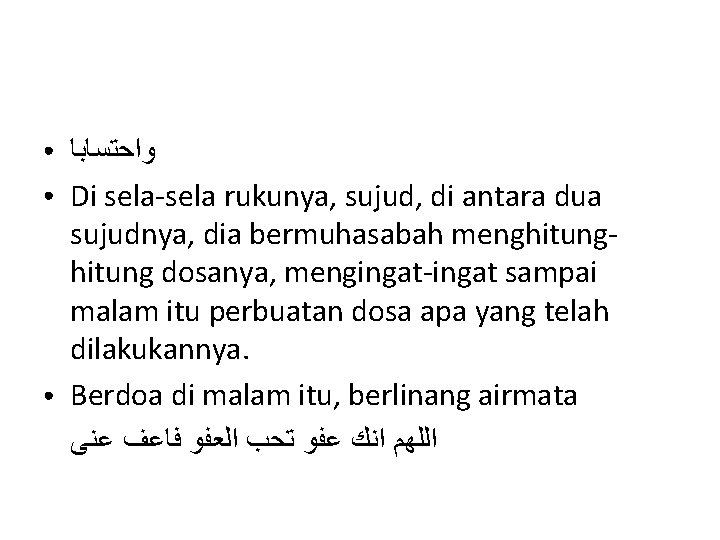 • واحتسابا

• Di sela-sela rukunya, sujud, di antara dua sujudnya, dia bermuhasabah menghitung-hitung dosanya, mengingat-ingat sampai malam itu perbuatan dosa apa yang telah dilakukannya.

• Berdoa di malam itu, berlinang airmata
اللهم انك عفو تحب العفو فاعف عنى